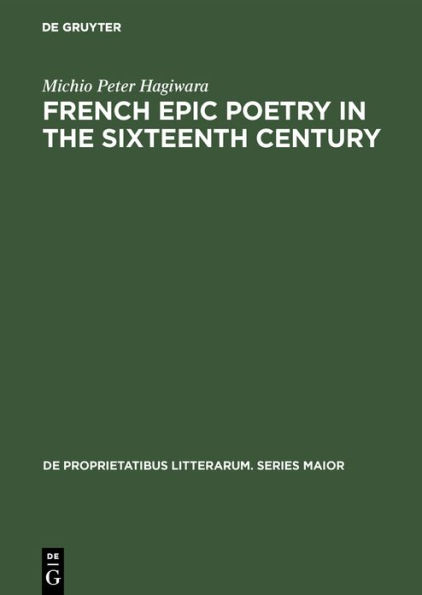 DE GRUYTER

Michio Peter Hagiwara

FRENCH EPIC POETRY IN THE SIXTEENTH CENTURY

DE PROPRIETATIBUS LITTERARUM. SERIES MAIOR

DE
G